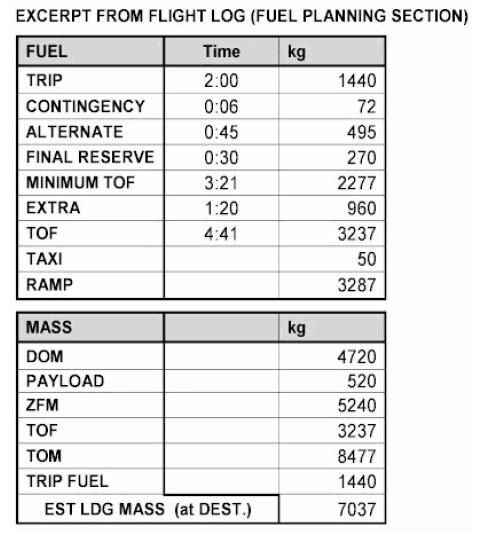 EXCERPT FROM FLIGHT LOG (FUEL PLANNING SECTION)

| FUEL | Time | kg |
|---|---|---|
| TRIP | 2:00 | 1440 |
| CONTINGENCY | 0:06 | 72 |
| ALTERNATE | 0:45 | 495 |
| FINAL RESERVE | 0:30 | 270 |
| MINIMUM TOF | 3:21 | 2277 |
| EXTRA | 1:20 | 960 |
| TOF | 4:41 | 3237 |
| TAXI | | 50 |
| RAMP | | 3287 |

| MASS | | kg |
|---|---|---|
| DOM | | 4720 |
| PAYLOAD | | 520 |
| ZFM | | 5240 |
| TOF | | 3237 |
| TOM | | 8477 |
| TRIP FUEL | | 1440 |
| EST LDG MASS (at DEST.) | | 7037 |